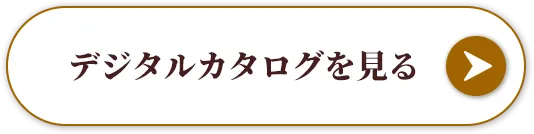 デジタルカタログを見る